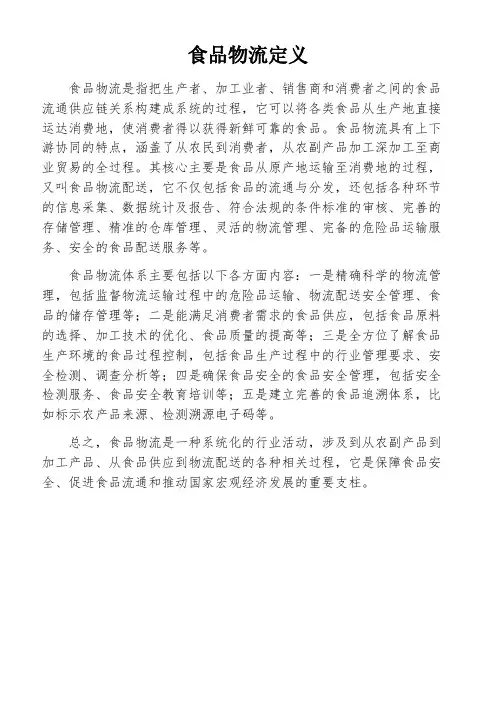 食品物流定义

食品物流是指把生产者、加工业者、销售商和消费者之间的食品流通供应链关系构建成系统的过程，它可以将各类食品从生产地直接运达消费地，使消费者得以获得新鲜可靠的食品。食品物流具有上下游协同的特点，涵盖了从农民到消费者，从农副产品加工深加工至商业贸易的全过程。其核心主要是食品从原产地运输至消费地的过程，又叫食品物流配送，它不仅包括食品的流通与分发，还包括各种环节的信息采集、数据统计及报告、符合法规的条件标准的审核、完善的存储管理、精准的仓库管理、灵活的物流管理、完备的危险品运输服务、安全的食品配送服务等。

食品物流体系主要包括以下各方面内容：一是精确科学的物流管理，包括监督物流运输过程中的危险品运输、物流配送安全管理、食品的储存管理等；二是能满足消费者需求的食品供应，包括食品原料的选择、加工技术的优化、食品质量的提高等；三是全方位了解食品生产环境的食品过程控制，包括食品生产过程中的行业管理要求、安全检测、调查分析等；四是确保食品安全的食品安全管理，包括安全检测服务、食品安全教育培训等；五是建立完善的食品追溯体系，比如标示农产品来源、检测溯源电子码等。

总之，食品物流是一种系统化的行业活动，涉及到从农副产品到加工产品、从食品供应到物流配送的各种相关过程，它是保障食品安全、促进食品流通和推动国家宏观经济发展的重要支柱。